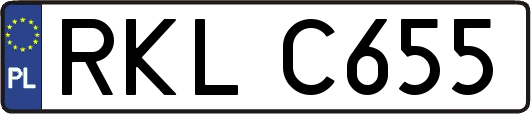 PL
RKL C655